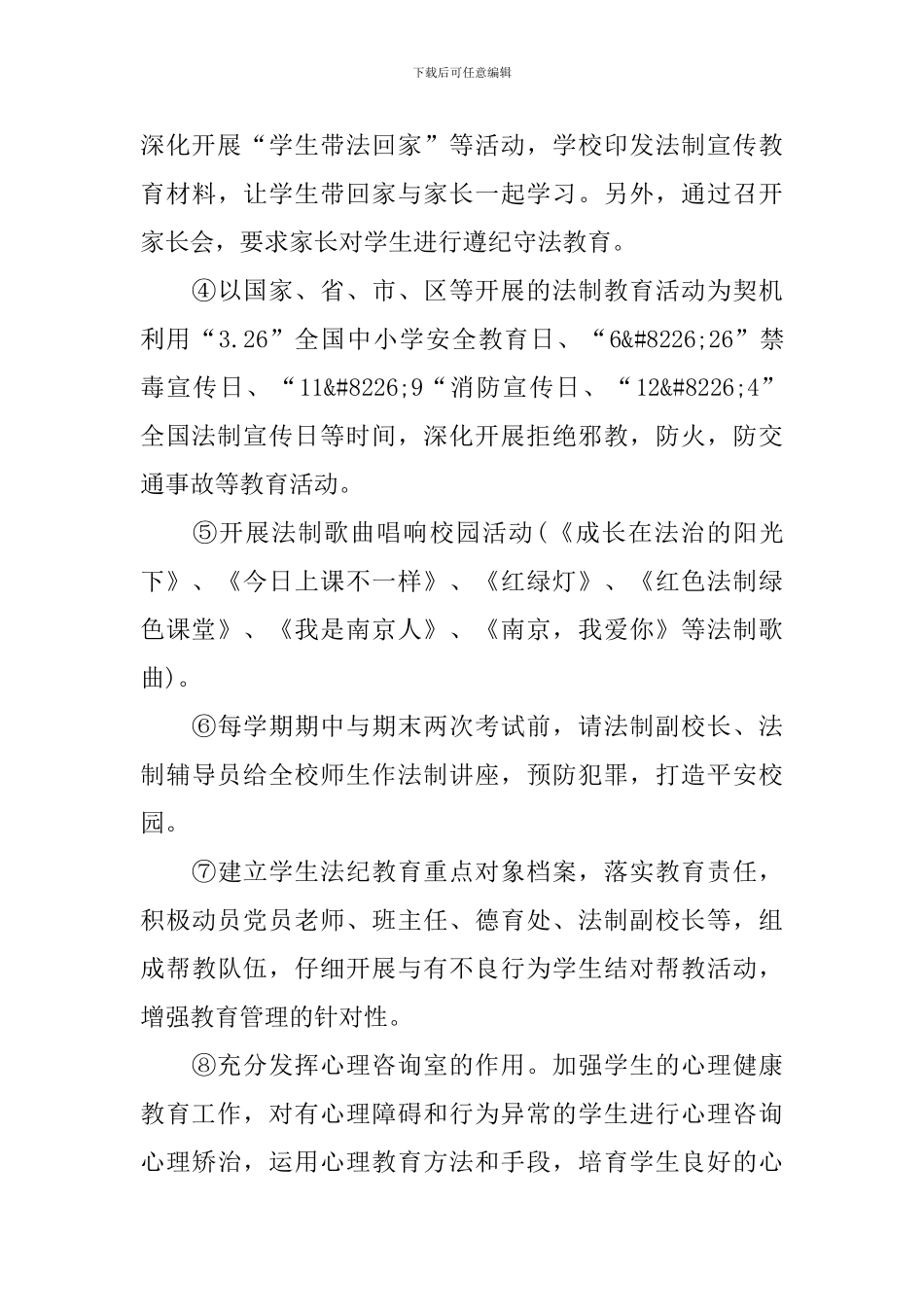 下载后可任意编辑

深化开展“学生带法回家”等活动，学校印发法制宣传教育材料，让学生带回家与家长一起学习。另外，通过召开家长会，要求家长对学生进行遵纪守法教育。

④以国家、省、市、区等开展的法制教育活动为契机利用“3.26”全国中小学安全教育日、“6&#8226;26”禁毒宣传日、“11&#8226;9“消防宣传日、“12&#8226;4”全国法制宣传日等时间，深化开展拒绝邪教，防火，防交通事故等教育活动。

⑤开展法制歌曲唱响校园活动(《成长在法治的阳光下》、《今日上课不一样》、《红绿灯》、《红色法制绿色课堂》、《我是南京人》、《南京，我爱你》等法制歌曲)。

⑥每学期期中与期末两次考试前，请法制副校长、法制辅导员给全校师生作法制讲座，预防犯罪，打造平安校园。

⑦建立学生法纪教育重点对象档案，落实教育责任，积极动员党员老师、班主任、德育处、法制副校长等，组成帮教队伍，仔细开展与有不良行为学生结对帮教活动，增强教育管理的针对性。

⑧充分发挥心理咨询室的作用。加强学生的心理健康教育工作，对有心理障碍和行为异常的学生进行心理咨询心理矫治，运用心理教育方法和手段，培育学生良好的心